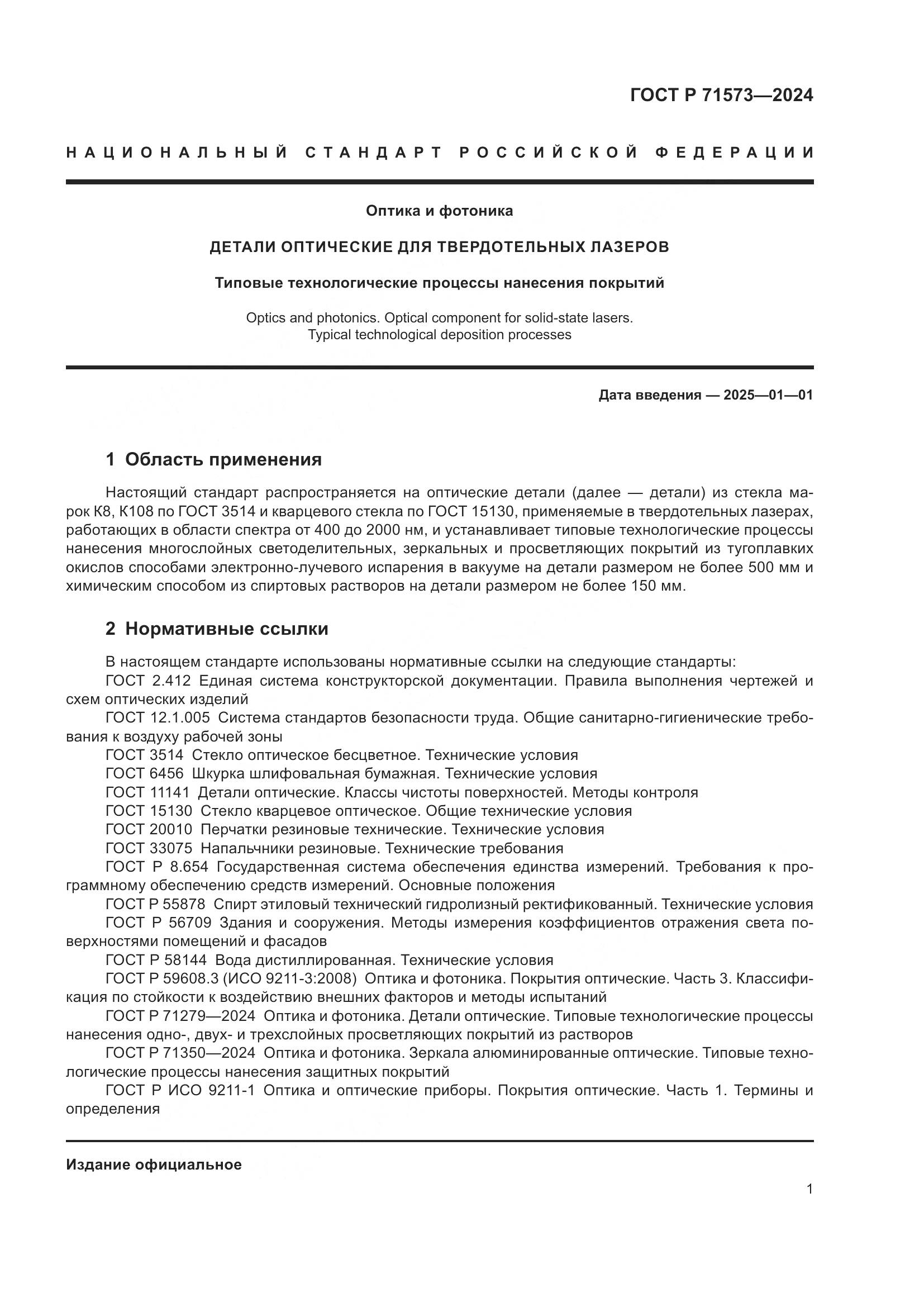 ГОСТ Р 71573—2024

НАЦИОНАЛЬНЫЙ СТАНДАРТ РОССИЙСКОЙ ФЕДЕРАЦИИ

Оптика и фотоника

ДЕТАЛИ ОПТИЧЕСКИЕ ДЛЯ ТВЕРДОТЕЛЬНЫХ ЛАЗЕРОВ

Типовые технологические процессы нанесения покрытий

Optics and photonics. Optical component for solid-state lasers. Typical technological deposition processes

Дата введения — 2025—01—01

1 Область применения

Настоящий стандарт распространяется на оптические детали (далее — детали) из стекла марок К8, К108 по ГОСТ 3514 и кварцевого стекла по ГОСТ 15130, применяемые в твердотельных лазерах, работающих в области спектра от 400 до 2000 нм, и устанавливает типовые технологические процессы нанесения многослойных светоделительных, зеркальных и просветляющих покрытий из тугоплавких окислов способами электронно-лучевого испарения в вакууме на детали размером не более 500 мм и химическим способом из спиртовых растворов на детали размером не более 150 мм.

2 Нормативные ссылки

В настоящем стандарте использованы нормативные ссылки на следующие стандарты:
ГОСТ 2.412 Единая система конструкторской документации. Правила выполнения чертежей и схем оптических изделий
ГОСТ 12.1.005 Система стандартов безопасности труда. Общие санитарно-гигиенические требования к воздуху рабочей зоны
ГОСТ 3514 Стекло оптическое бесцветное. Технические условия
ГОСТ 6456 Шкурка шлифовальная бумажная. Технические условия
ГОСТ 11141 Детали оптические. Классы чистоты поверхностей. Методы контроля
ГОСТ 15130 Стекло кварцевое оптическое. Общие технические условия
ГОСТ 20010 Перчатки резиновые технические. Технические условия
ГОСТ 33075 Напальчники резиновые. Технические требования
ГОСТ Р 8.654 Государственная система обеспечения единства измерений. Требования к программному обеспечению средств измерений. Основные положения
ГОСТ Р 55878 Спирт этиловый технический гидролизный ректификованный. Технические условия
ГОСТ Р 56709 Здания и сооружения. Методы измерения коэффициентов отражения света поверхностями помещений и фасадов
ГОСТ Р 58144 Вода дистиллированная. Технические условия
ГОСТ Р 59608.3 (ИСО 9211-3:2008) Оптика и фотоника. Покрытия оптические. Часть 3. Классификация по стойкости к воздействию внешних факторов и методы испытаний
ГОСТ Р 71279—2024 Оптика и фотоника. Детали оптические. Типовые технологические процессы нанесения одно-, двух- и трехслойных просветляющих покрытий из растворов
ГОСТ Р 71350—2024 Оптика и фотоника. Зеркала алюминированные оптические. Типовые технологические процессы нанесения защитных покрытий
ГОСТ Р ИСО 9211-1 Оптика и оптические приборы. Покрытия оптические. Часть 1. Термины и определения

Издание официальное

1